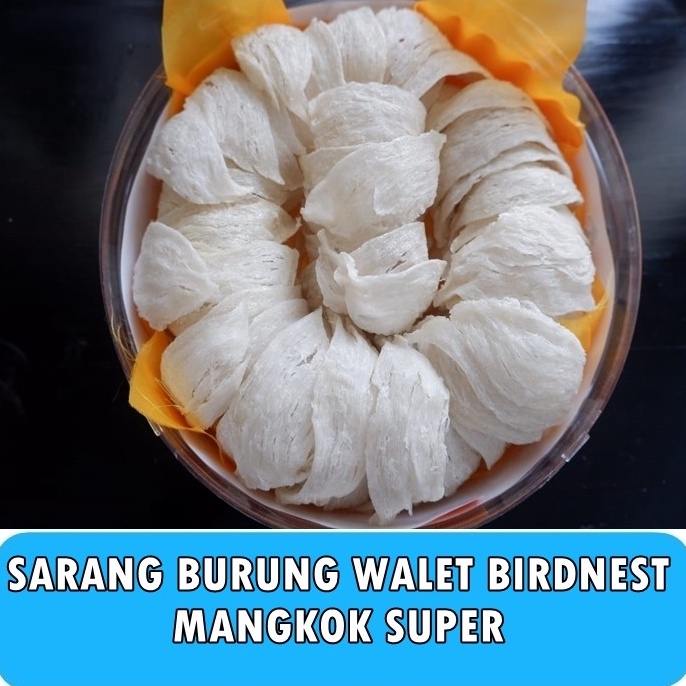 SARANG BURUNG WALET BIRDNEST MANGKOK SUPER